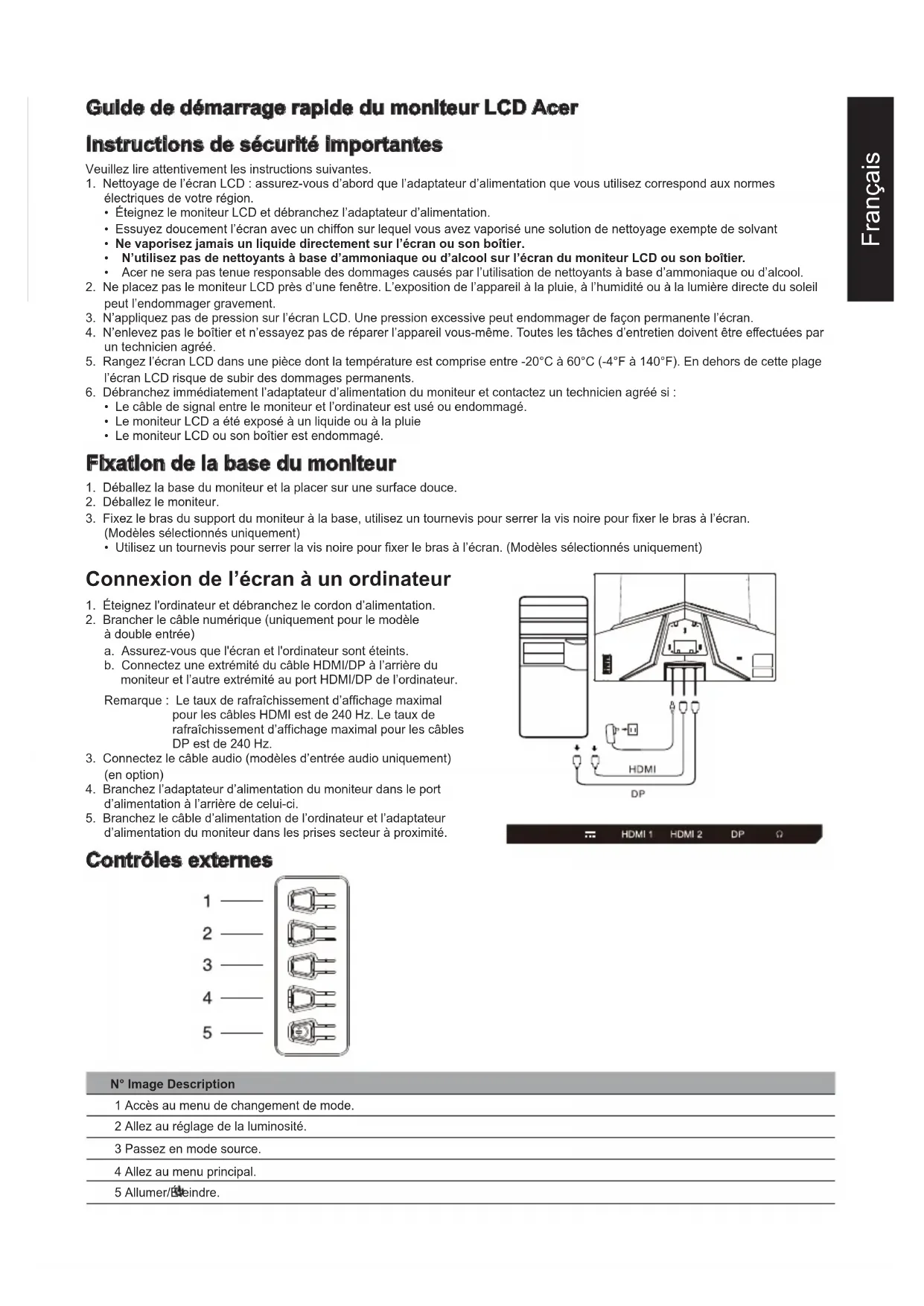 Français

Guide de démarrage rapide du moniteur LCD Acer

Instructions de sécurité importantes

Veuillez lire attentivement les instructions suivantes.
1. Nettoyage de l'écran LCD : assurez-vous d'abord que l'adaptateur d'alimentation que vous utilisez correspond aux normes électriques de votre région.
• Éteignez le moniteur LCD et débranchez l'adaptateur d'alimentation.
• Essuyez doucement l'écran avec un chiffon sur lequel vous avez vaporisé une solution de nettoyage exempte de solvant
• Ne vaporisez jamais un liquide directement sur l'écran ou son boîtier.
• N'utilisez pas de nettoyants à base d'ammoniaque ou d'alcool sur l'écran du moniteur LCD ou son boîtier.
• Acer ne sera pas tenue responsable des dommages causés par l'utilisation de nettoyants à base d'ammoniaque ou d'alcool.
2. Ne placez pas le moniteur LCD près d'une fenêtre. L'exposition de l'appareil à la pluie, à l'humidité ou à la lumière directe du soleil peut l'endommager gravement.
3. N'appliquez pas de pression sur l'écran LCD. Une pression excessive peut endommager de façon permanente l'écran.
4. N'enlevez pas le boîtier et n'essayez pas de réparer l'appareil vous-même. Toutes les tâches d'entretien doivent être effectuées par un technicien agréé.
5. Rangez l'écran LCD dans une pièce dont la température est comprise entre -20°C à 60°C (-4°F à 140°F). En dehors de cette plage l'écran LCD risque de subir des dommages permanents.
6. Débranchez immédiatement l'adaptateur d'alimentation du moniteur et contactez un technicien agréé si :
• Le câble de signal entre le moniteur et l'ordinateur est usé ou endommagé.
• Le moniteur LCD a été exposé à un liquide ou à la pluie
• Le moniteur LCD ou son boîtier est endommagé.

Fixation de la base du moniteur

1. Déballez la base du moniteur et la placer sur une surface douce.
2. Déballez le moniteur.
3. Fixez le bras du support du moniteur à la base, utilisez un tournevis pour serrer la vis noire pour fixer le bras à l'écran. (Modèles sélectionnés uniquement)
• Utilisez un tournevis pour serrer la vis noire pour fixer le bras à l'écran. (Modèles sélectionnés uniquement)

Connexion de l'écran à un ordinateur

1. Éteignez l'ordinateur et débranchez le cordon d'alimentation.
2. Brancher le câble numérique (uniquement pour le modèle à double entrée)
a. Assurez-vous que l'écran et l'ordinateur sont éteints.
b. Connectez une extrémité du câble HDMI/DP à l'arrière du moniteur et l'autre extrémité au port HDMI/DP de l'ordinateur.
Remarque : Le taux de rafraîchissement d'affichage maximal pour les câbles HDMI est de 240 Hz. Le taux de rafraîchissement d'affichage maximal pour les câbles DP est de 240 Hz.
3. Connectez le câble audio (modèles d'entrée audio uniquement) (en option)
4. Branchez l'adaptateur d'alimentation du moniteur dans le port d'alimentation à l'arrière de celui-ci.
5. Branchez le câble d'alimentation de l'ordinateur et l'adaptateur d'alimentation du moniteur dans les prises secteur à proximité.

HDMI
DP
HDMI 1 HDMI 2 DP

Contrôles externes

1
2
3
4
5

| N° Image Description |
|---|
| 1 Accès au menu de changement de mode. |
| 2 Allez au réglage de la luminosité. |
| 3 Passez en mode source. |
| 4 Allez au menu principal. |
| 5 Allumer/Éteindre. |